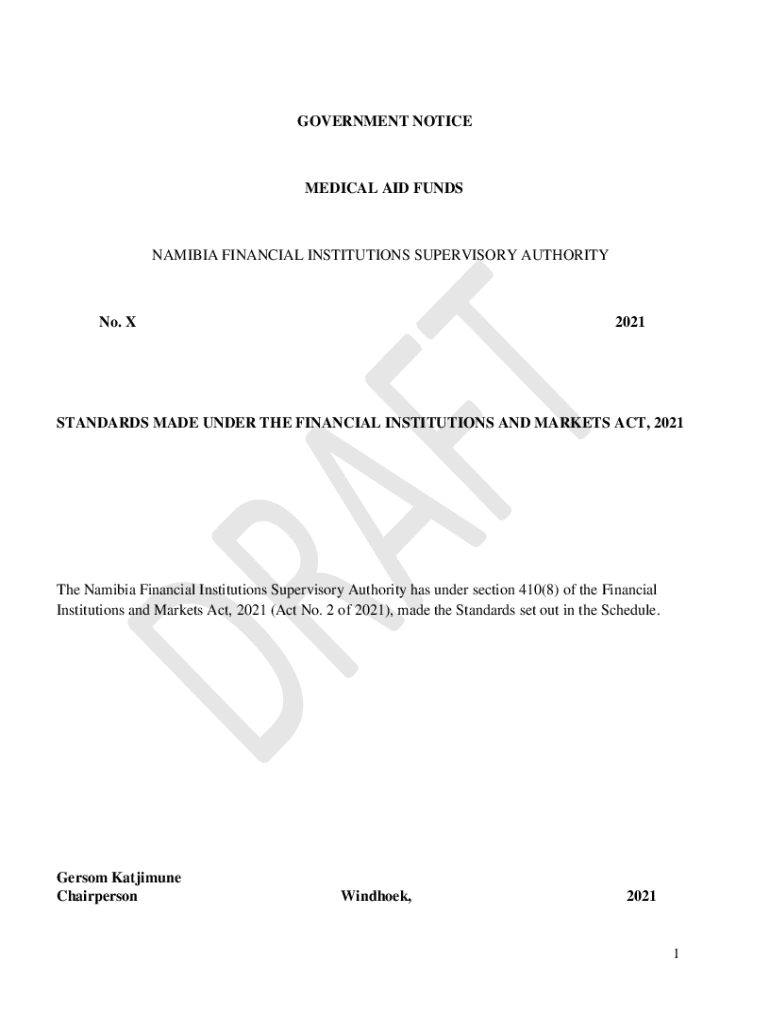 GOVERNMENT NOTICE

MEDICAL AID FUNDS

NAMIBIA FINANCIAL INSTITUTIONS SUPERVISORY AUTHORITY

No. X 2021

STANDARDS MADE UNDER THE FINANCIAL INSTITUTIONS AND MARKETS ACT, 2021

DRAFT

The Namibia Financial Institutions Supervisory Authority has under section 410(8) of the Financial Institutions and Markets Act, 2021 (Act No. 2 of 2021), made the Standards set out in the Schedule.

Gersom Katjimune
Chairperson Windhoek, 2021

1